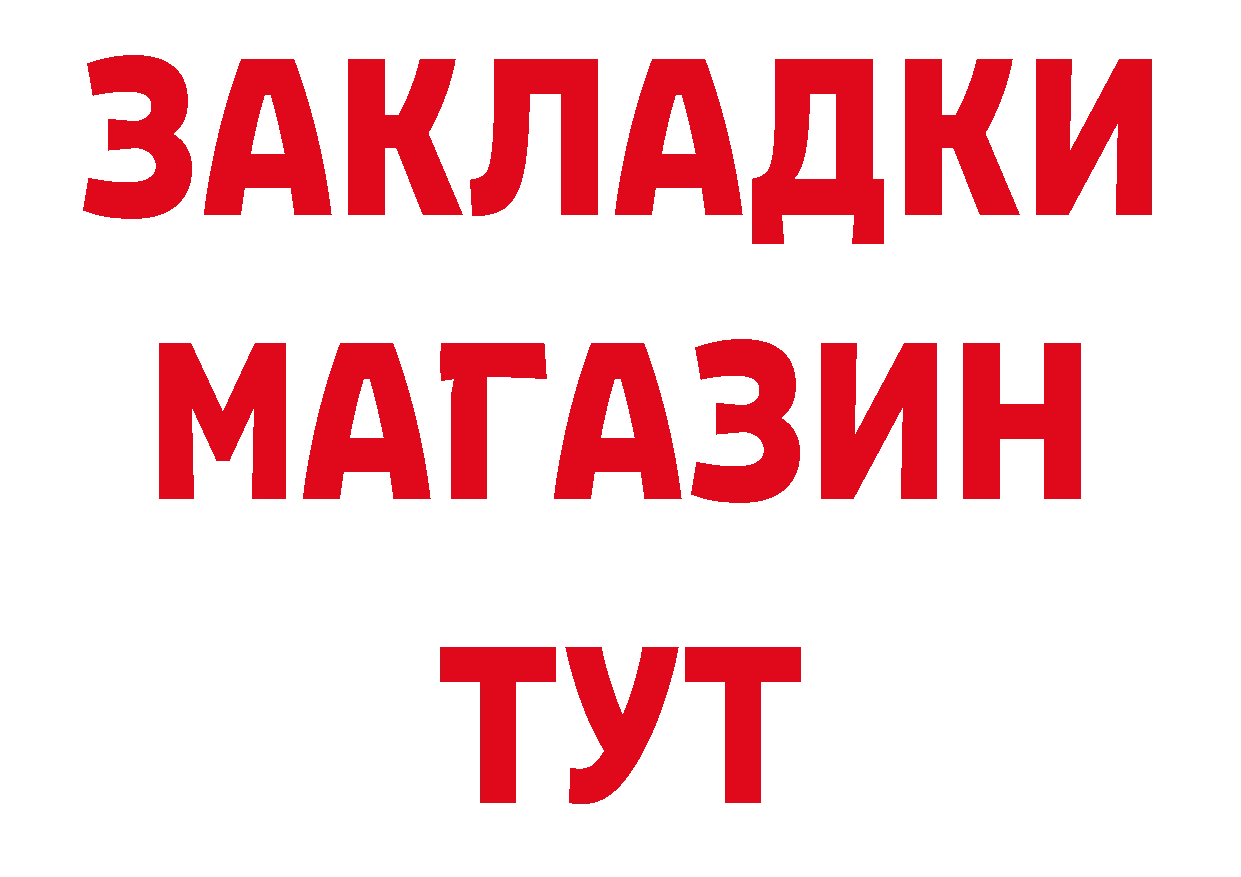 ЗАКЛАДКИ
МАГАЗИН
ТУТ